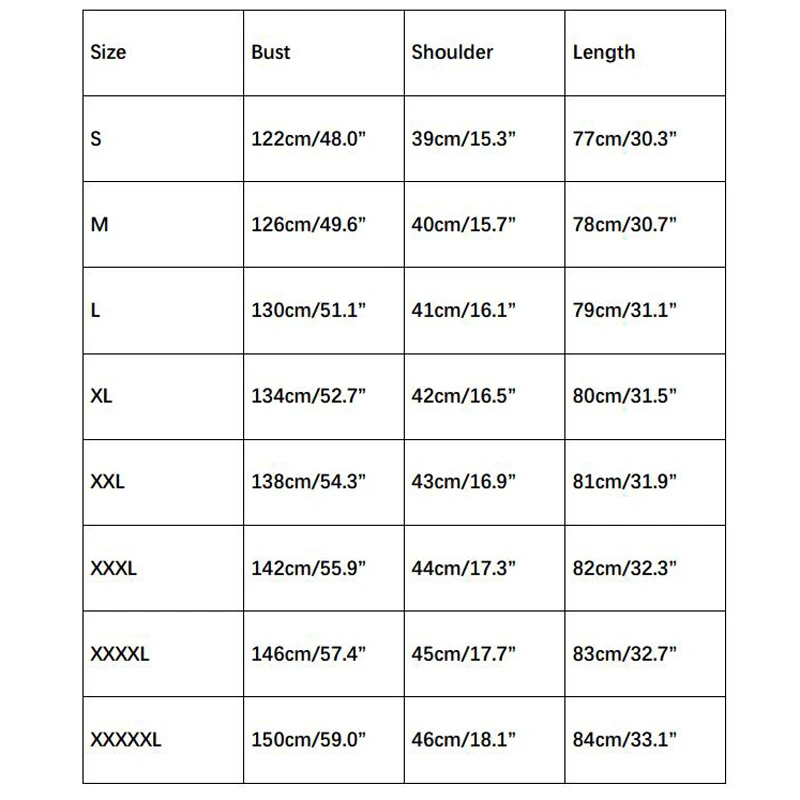 | Size | Bust | Shoulder | Length |
|---|---|---|---|
| S | 122cm/48.0” | 39cm/15.3” | 77cm/30.3” |
| M | 126cm/49.6” | 40cm/15.7” | 78cm/30.7” |
| L | 130cm/51.1” | 41cm/16.1” | 79cm/31.1” |
| XL | 134cm/52.7” | 42cm/16.5” | 80cm/31.5” |
| XXL | 138cm/54.3” | 43cm/16.9” | 81cm/31.9” |
| XXXL | 142cm/55.9” | 44cm/17.3” | 82cm/32.3” |
| XXXXL | 146cm/57.4” | 45cm/17.7” | 83cm/32.7” |
| XXXXXL | 150cm/59.0” | 46cm/18.1” | 84cm/33.1” |